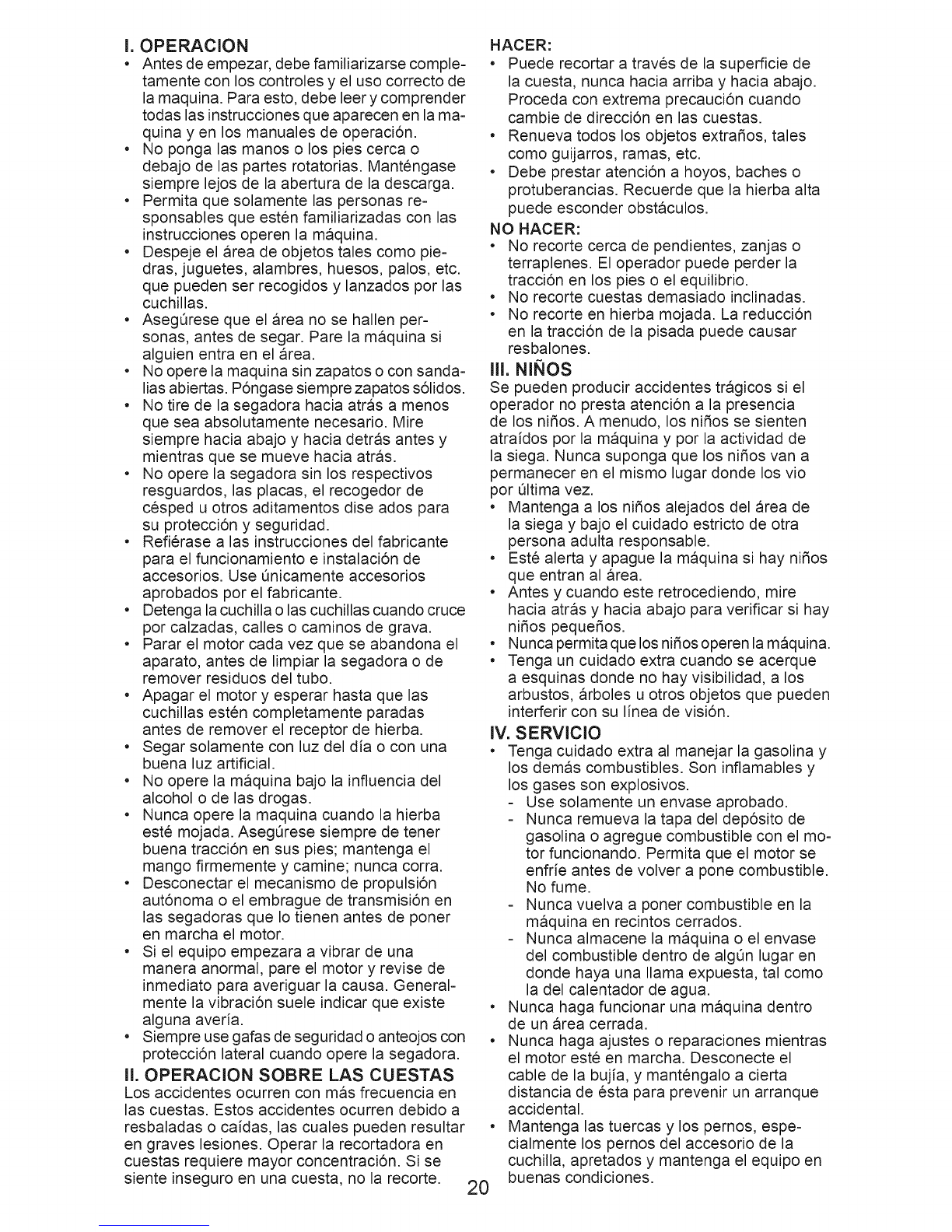 I. OPERACION

• Antes de empezar, debe familiarizarse completamente con los controles y el uso correcto de la maquina. Para esto, debe leer y comprender todas las instrucciones que aparecen en la maquina y en los manuales de operación.
• No ponga las manos o los pies cerca o debajo de las partes rotatorias. Manténgase siempre lejos de la abertura de la descarga.
• Permita que solamente las personas responsables que estén familiarizadas con las instrucciones operen la máquina.
• Despeje el área de objetos tales como piedras, juguetes, alambres, huesos, palos, etc. que pueden ser recogidos y lanzados por las cuchillas.
• Asegúrese que el área no se hallen personas, antes de segar. Pare la máquina si alguien entra en el área.
• No opere la maquina sin zapatos o con sandalias abiertas. Póngase siempre zapatos sólidos.
• No tire de la segadora hacia atrás a menos que sea absolutamente necesario. Mire siempre hacia abajo y hacia detrás antes y mientras que se mueve hacia atrás.
• No opere la segadora sin los respectivos resguardos, las placas, el recogedor de césped u otros aditamentos dise ados para su protección y seguridad.
• Refiérase a las instrucciones del fabricante para el funcionamiento e instalación de accesorios. Use únicamente accesorios aprobados por el fabricante.
• Detenga la cuchilla o las cuchillas cuando cruce por calzadas, calles o caminos de grava.
• Parar el motor cada vez que se abandona el aparato, antes de limpiar la segadora o de remover residuos del tubo.
• Apagar el motor y esperar hasta que las cuchillas estén completamente paradas antes de remover el receptor de hierba.
• Segar solamente con luz del día o con una buena luz artificial.
• No opere la máquina bajo la influencia del alcohol o de las drogas.
• Nunca opere la maquina cuando la hierba esté mojada. Asegúrese siempre de tener buena tracción en sus pies; mantenga el mango firmemente y camine; nunca corra.
• Desconectar el mecanismo de propulsión autónoma o el embrague de transmisión en las segadoras que lo tienen antes de poner en marcha el motor.
• Si el equipo empezara a vibrar de una manera anormal, pare el motor y revise de inmediato para averiguar la causa. Generalmente la vibración suele indicar que existe alguna avería.
• Siempre use gafas de seguridad o anteojos con protección lateral cuando opere la segadora.

II. OPERACION SOBRE LAS CUESTAS
Los accidentes ocurren con más frecuencia en las cuestas. Estos accidentes ocurren debido a resbaladas o caídas, las cuales pueden resultar en graves lesiones. Operar la recortadora en cuestas requiere mayor concentración. Si se siente inseguro en una cuesta, no la recorte.

HACER:
• Puede recortar a través de la superficie de la cuesta, nunca hacia arriba y hacia abajo. Proceda con extrema precaución cuando cambie de dirección en las cuestas.
• Renueva todos los objetos extraños, tales como guijarros, ramas, etc.
• Debe prestar atención a hoyos, baches o protuberancias. Recuerde que la hierba alta puede esconder obstáculos.

NO HACER:
• No recorte cerca de pendientes, zanjas o terraplenes. El operador puede perder la tracción en los pies o el equilibrio.
• No recorte cuestas demasiado inclinadas.
• No recorte en hierba mojada. La reducción en la tracción de la pisada puede causar resbalones.

III. NIÑOS
Se pueden producir accidentes trágicos si el operador no presta atención a la presencia de los niños. A menudo, los niños se sienten atraídos por la máquina y por la actividad de la siega. Nunca suponga que los niños van a permanecer en el mismo lugar donde los vio por última vez.
• Mantenga a los niños alejados del área de la siega y bajo el cuidado estricto de otra persona adulta responsable.
• Esté alerta y apague la máquina si hay niños que entran al área.
• Antes y cuando este retrocediendo, mire hacia atrás y hacia abajo para verificar si hay niños pequeños.
• Nunca permita que los niños operen la máquina.
• Tenga un cuidado extra cuando se acerque a esquinas donde no hay visibilidad, a los arbustos, árboles u otros objetos que pueden interferir con su línea de visión.

IV. SERVICIO
• Tenga cuidado extra al manejar la gasolina y los demás combustibles. Son inflamables y los gases son explosivos.
- Use solamente un envase aprobado.
- Nunca remueva la tapa del depósito de gasolina o agregue combustible con el motor funcionando. Permita que el motor se enfríe antes de volver a pone combustible. No fume.
- Nunca vuelva a poner combustible en la máquina en recintos cerrados.
- Nunca almacene la máquina o el envase del combustible dentro de algún lugar en donde haya una llama expuesta, tal como la del calentador de agua.
• Nunca haga funcionar una máquina dentro de un área cerrada.
• Nunca haga ajustes o reparaciones mientras el motor esté en marcha. Desconecte el cable de la bujía, y manténgalo a cierta distancia de ésta para prevenir un arranque accidental.
• Mantenga las tuercas y los pernos, especialmente los pernos del accesorio de la cuchilla, apretados y mantenga el equipo en buenas condiciones.

20